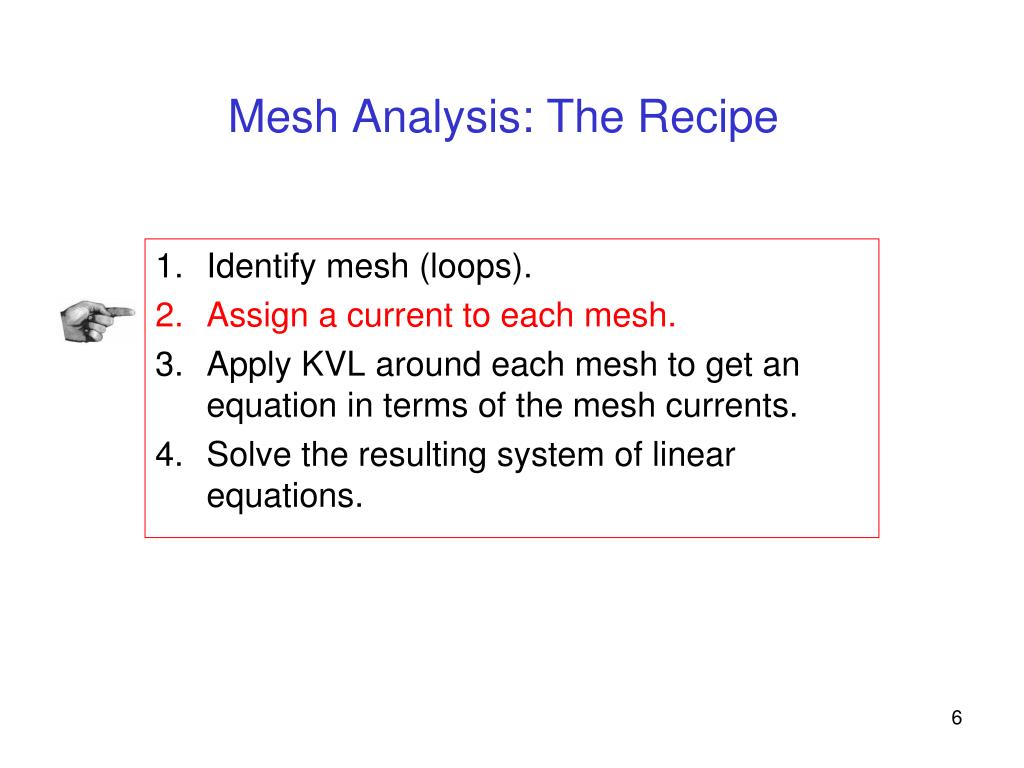 Mesh Analysis: The Recipe

1. Identify mesh (loops).
2. Assign a current to each mesh.
3. Apply KVL around each mesh to get an equation in terms of the mesh currents.
4. Solve the resulting system of linear equations.

6